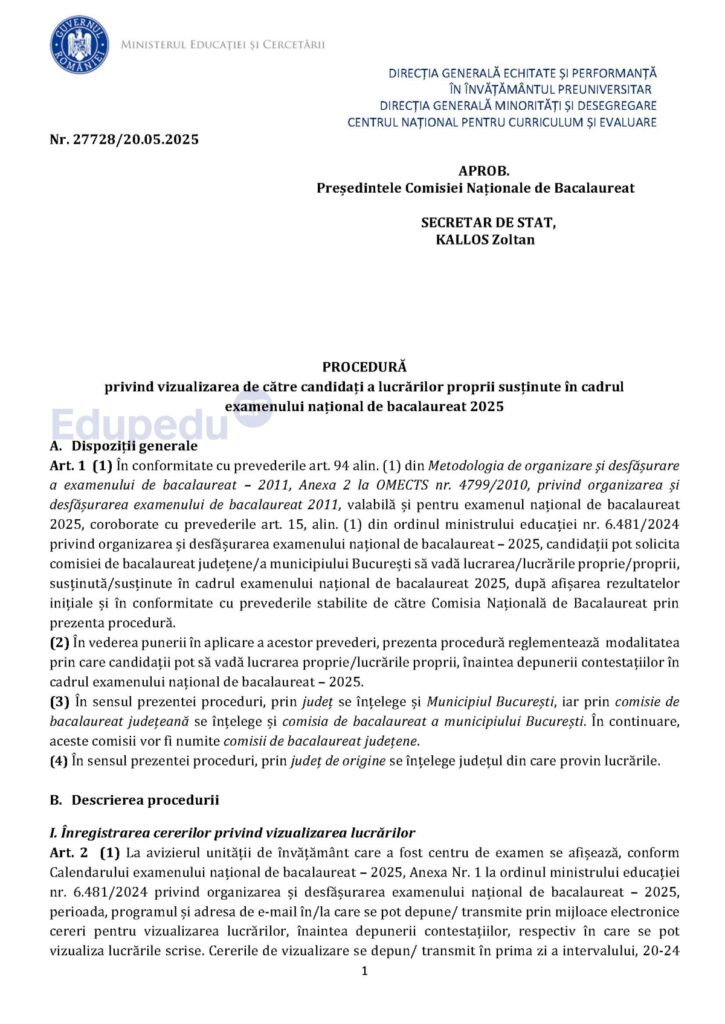 GUVERNUL ROMÂNIEI

MINISTERUL EDUCAȚIEI ȘI CERCETĂRII

DIRECȚIA GENERALĂ ECHITATE ȘI PERFORMANȚĂ ÎN ÎNVĂȚĂMÂNTUL PREUNIVERSITAR
DIRECȚIA GENERALĂ MINORITĂȚI ȘI DESEGREGARE
CENTRUL NAȚIONAL PENTRU CURRICULUM ȘI EVALUARE

Nr. 27728/20.05.2025

APROB.
Președintele Comisiei Naționale de Bacalaureat

SECRETAR DE STAT,
KALLOS Zoltan

PROCEDURĂ
privind vizualizarea de către candidați a lucrărilor proprii susținute în cadrul examenului național de bacalaureat 2025

Edupedu

A. Dispoziții generale
Art. 1 (1) În conformitate cu prevederile art. 94 alin. (1) din Metodologia de organizare și desfășurare a examenului de bacalaureat – 2011, Anexa 2 la OMECTS nr. 4799/2010, privind organizarea și desfășurarea examenului de bacalaureat 2011, valabilă și pentru examenul național de bacalaureat 2025, coroborate cu prevederile art. 15, alin. (1) din ordinul ministrului educației nr. 6.481/2024 privind organizarea și desfășurarea examenului național de bacalaureat – 2025, candidații pot solicita comisiei de bacalaureat județene/a municipiului București să vadă lucrarea/lucrările proprie/proprii, susținută/susținute în cadrul examenului național de bacalaureat 2025, după afișarea rezultatelor inițiale și în conformitate cu prevederile stabilite de către Comisia Națională de Bacalaureat prin prezenta procedură.
(2) În vederea punerii în aplicare a acestor prevederi, prezenta procedură reglementează modalitatea prin care candidații pot să vadă lucrarea proprie/lucrările proprii, înaintea depunerii contestațiilor în cadrul examenului național de bacalaureat – 2025.
(3) În sensul prezentei proceduri, prin județ se înțelege și Municipiul București, iar prin comisie de bacalaureat județeană se înțelege și comisia de bacalaureat a municipiului București. În continuare, aceste comisii vor fi numite comisii de bacalaureat județene.
(4) În sensul prezentei proceduri, prin județ de origine se înțelege județul din care provin lucrările.

B. Descrierea procedurii

I. Înregistrarea cererilor privind vizualizarea lucrărilor
Art. 2 (1) La avizierul unității de învățământ care a fost centru de examen se afișează, conform Calendarului examenului național de bacalaureat – 2025, Anexa Nr. 1 la ordinul ministrului educației nr. 6.481/2024 privind organizarea și desfășurarea examenului național de bacalaureat – 2025, perioada, programul și adresa de e-mail în/la care se pot depune/ transmite prin mijloace electronice cereri pentru vizualizarea lucrărilor, înaintea depunerii contestațiilor, respectiv în care se pot vizualiza lucrările scrise. Cererile de vizualizare se depun/ transmit în prima zi a intervalului, 20-24

1